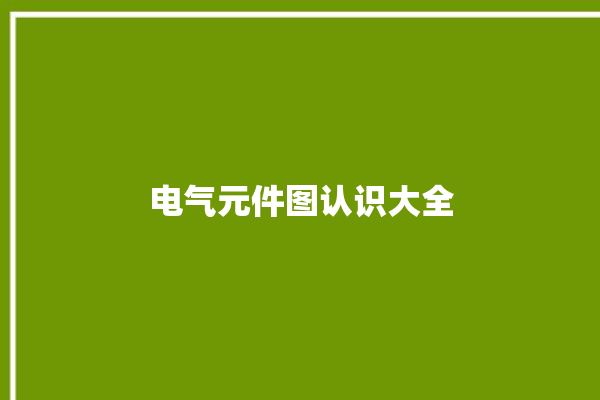 电气元件图认识大全